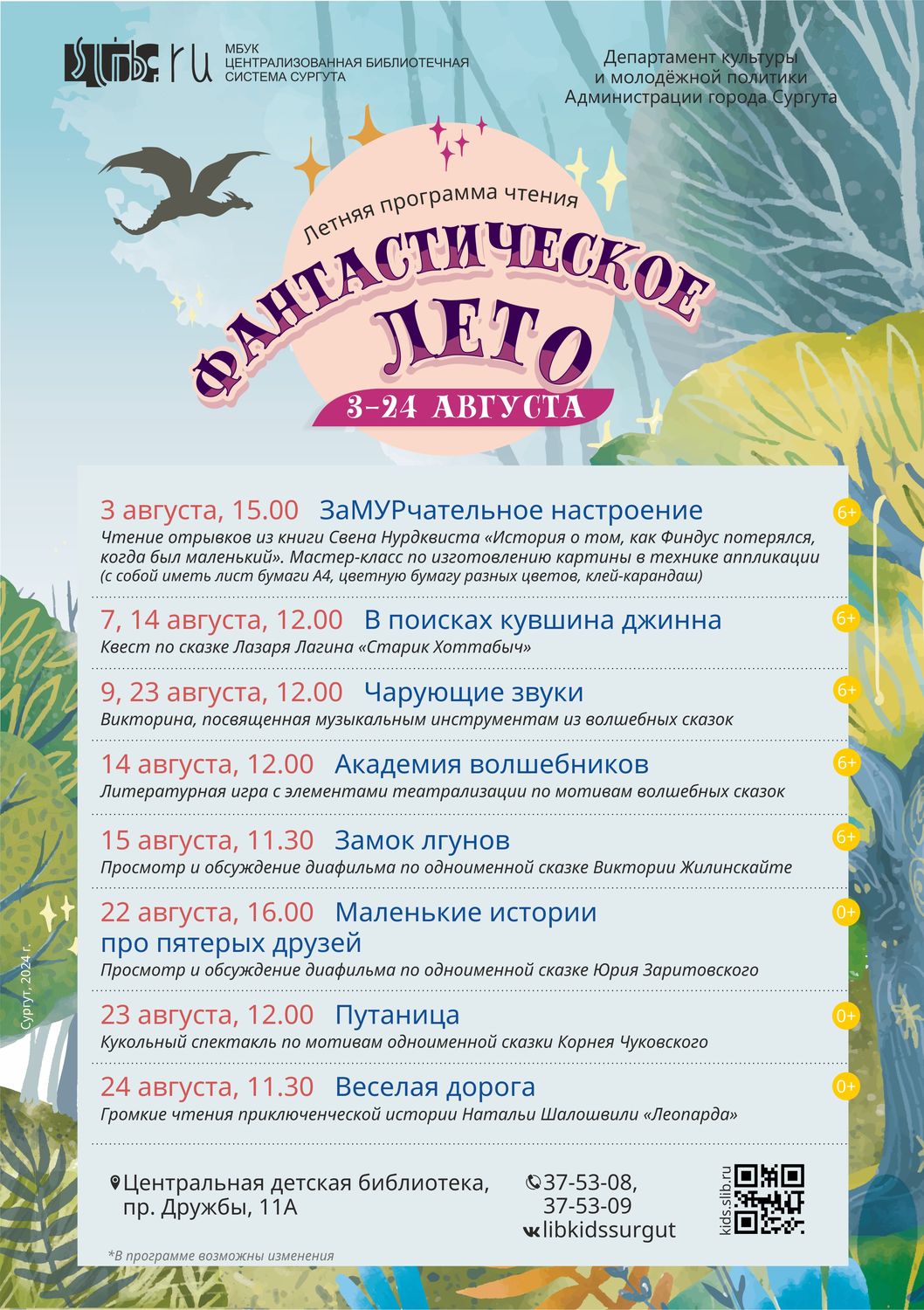 slib.ru МБУК ЦЕНТРАЛИЗОВАННАЯ БИБЛИОТЕЧНАЯ СИСТЕМА СУРГУТА

Департамент культуры и молодёжной политики Администрации города Сургута

Летняя программа чтения

ФАНТАСТИЧЕСКОЕ ЛЕТО

3–24 АВГУСТА

3 августа, 15.00 ЗаМУРчательное настроение 6+
Чтение отрывков из книги Свена Нурдквиста «История о том, как Финдус потерялся, когда был маленький». Мастер-класс по изготовлению картины в технике аппликации (с собой иметь лист бумаги А4, цветную бумагу разных цветов, клей-карандаш)

7, 14 августа, 12.00 В поисках кувшина джинна 6+
Квест по сказке Лазаря Лагина «Старик Хоттабыч»

9, 23 августа, 12.00 Чарующие звуки 6+
Викторина, посвященная музыкальным инструментам из волшебных сказок

14 августа, 12.00 Академия волшебников 6+
Литературная игра с элементами театрализации по мотивам волшебных сказок

15 августа, 11.30 Замок лгунов 6+
Просмотр и обсуждение диафильма по одноименной сказке Виктории Жилинскайте

22 августа, 16.00 Маленькие истории про пятерых друзей 0+
Просмотр и обсуждение диафильма по одноименной сказке Юрия Заритовского

23 августа, 12.00 Путаница 0+
Кукольный спектакль по мотивам одноименной сказки Корнея Чуковского

24 августа, 11.30 Веселая дорога 0+
Громкие чтения приключенческой истории Натальи Шалошвили «Леопарда»

Центральная детская библиотека, пр. Дружбы, 11А

37-53-08, 37-53-09
libkidssurgut

kids.slib.ru

*В программе возможны изменения

Сургут, 2024 г.